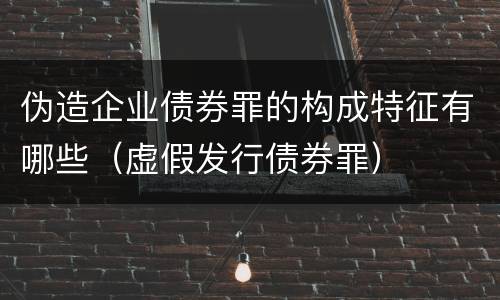 伪造企业债券罪的构成特征有哪些（虚假发行债券罪）